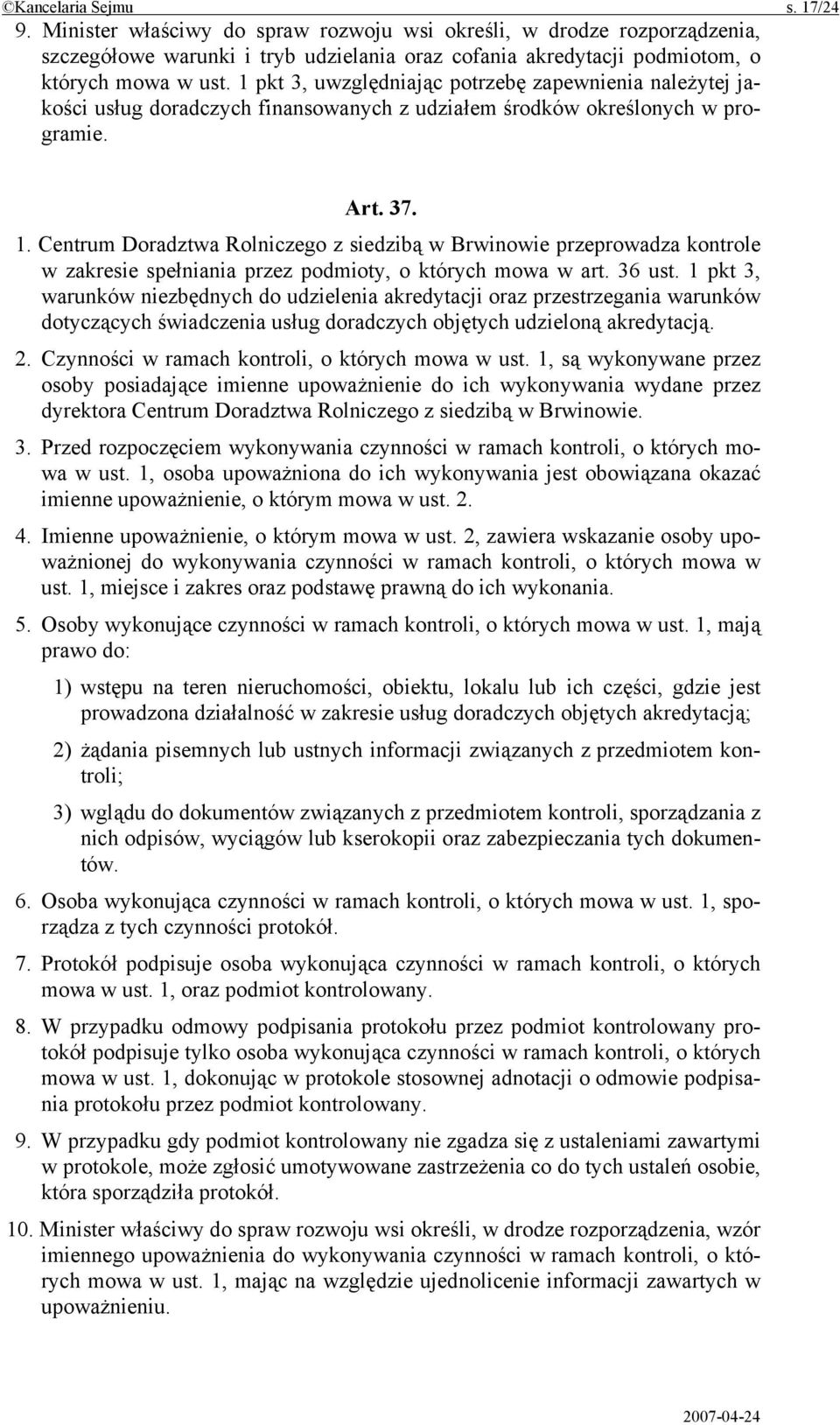 ©Kancelaria Sejmu s. 17/24

9. Minister właściwy do spraw rozwoju wsi określi, w drodze rozporządzenia, szczegółowe warunki i tryb udzielania oraz cofania akredytacji podmiotom, o których mowa w ust. 1 pkt 3, uwzględniając potrzebę zapewnienia należytej jakości usług doradczych finansowanych z udziałem środków określonych w programie.

Art. 37.

1. Centrum Doradztwa Rolniczego z siedzibą w Brwinowie przeprowadza kontrole w zakresie spełniania przez podmioty, o których mowa w art. 36 ust. 1 pkt 3, warunków niezbędnych do udzielenia akredytacji oraz przestrzegania warunków dotyczących świadczenia usług doradczych objętych udzieloną akredytacją.

2. Czynności w ramach kontroli, o których mowa w ust. 1, są wykonywane przez osoby posiadające imienne upoważnienie do ich wykonywania wydane przez dyrektora Centrum Doradztwa Rolniczego z siedzibą w Brwinowie.

3. Przed rozpoczęciem wykonywania czynności w ramach kontroli, o których mowa w ust. 1, osoba upoważniona do ich wykonywania jest obowiązana okazać imienne upoważnienie, o którym mowa w ust. 2.

4. Imienne upoważnienie, o którym mowa w ust. 2, zawiera wskazanie osoby upoważnionej do wykonywania czynności w ramach kontroli, o których mowa w ust. 1, miejsce i zakres oraz podstawę prawną do ich wykonania.

5. Osoby wykonujące czynności w ramach kontroli, o których mowa w ust. 1, mają prawo do:

1) wstępu na teren nieruchomości, obiektu, lokalu lub ich części, gdzie jest prowadzona działalność w zakresie usług doradczych objętych akredytacją;

2) żądania pisemnych lub ustnych informacji związanych z przedmiotem kontroli;

3) wglądu do dokumentów związanych z przedmiotem kontroli, sporządzania z nich odpisów, wyciągów lub kserokopii oraz zabezpieczania tych dokumentów.

6. Osoba wykonująca czynności w ramach kontroli, o których mowa w ust. 1, sporządza z tych czynności protokół.

7. Protokół podpisuje osoba wykonująca czynności w ramach kontroli, o których mowa w ust. 1, oraz podmiot kontrolowany.

8. W przypadku odmowy podpisania protokołu przez podmiot kontrolowany protokół podpisuje tylko osoba wykonująca czynności w ramach kontroli, o których mowa w ust. 1, dokonując w protokole stosownej adnotacji o odmowie podpisania protokołu przez podmiot kontrolowany.

9. W przypadku gdy podmiot kontrolowany nie zgadza się z ustaleniami zawartymi w protokole, może zgłosić umotywowane zastrzeżenia co do tych ustaleń osobie, która sporządziła protokół.

10. Minister właściwy do spraw rozwoju wsi określi, w drodze rozporządzenia, wzór imiennego upoważnienia do wykonywania czynności w ramach kontroli, o których mowa w ust. 1, mając na względzie ujednolicenie informacji zawartych w upoważnieniu.

2007-04-24